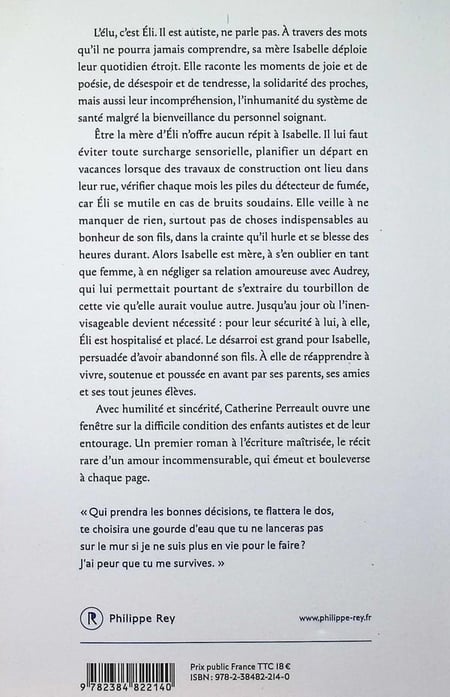 L'élu, c'est Éli. Il est autiste, ne parle pas. À travers des mots qu'il ne pourra jamais comprendre, sa mère Isabelle déploie leur quotidien étroit. Elle raconte les moments de joie et de poésie, de désespoir et de tendresse, la solidarité des proches, mais aussi leur incompréhension, l'inhumanité du système de santé malgré la bienveillance du personnel soignant.

Être la mère d'Éli n'offre aucun répit à Isabelle. Il lui faut éviter toute surcharge sensorielle, planifier un départ en vacances lorsque des travaux de construction ont lieu dans leur rue, vérifier chaque mois les piles du détecteur de fumée, car Éli se mutile en cas de bruits soudains. Elle veille à ne manquer de rien, surtout pas de choses indispensables au bonheur de son fils, dans la crainte qu'il hurle et se blesse des heures durant. Alors Isabelle est mère, à s'en oublier en tant que femme, à en négliger sa relation amoureuse avec Audrey, qui lui permettait pourtant de s'extraire du tourbillon de cette vie qu'elle aurait voulue autre. Jusqu'au jour où l'inenvisageable devient nécessité : pour leur sécurité à lui, à elle, Éli est hospitalisé et placé. Le désarroi est grand pour Isabelle, persuadée d'avoir abandonné son fils. À elle de réapprendre à vivre, soutenue et poussée en avant par ses parents, ses amies et ses tout jeunes élèves.

Avec humilité et sincérité, Catherine Perreault ouvre une fenêtre sur la difficile condition des enfants autistes et de leur entourage. Un premier roman à l'écriture maîtrisée, le récit rare d'un amour incommensurable, qui émeut et bouleverse à chaque page.

« Qui prendra les bonnes décisions, te flattera le dos, te choisira une gourde d'eau que tu ne lanceras pas sur le mur si je ne suis plus en vie pour le faire ? J'ai peur que tu me survives. »

R Philippe Rey

www.philippe-rey.fr

9 782384 822140

Prix public France TTC 18 €
ISBN : 978-2-38482-214-0